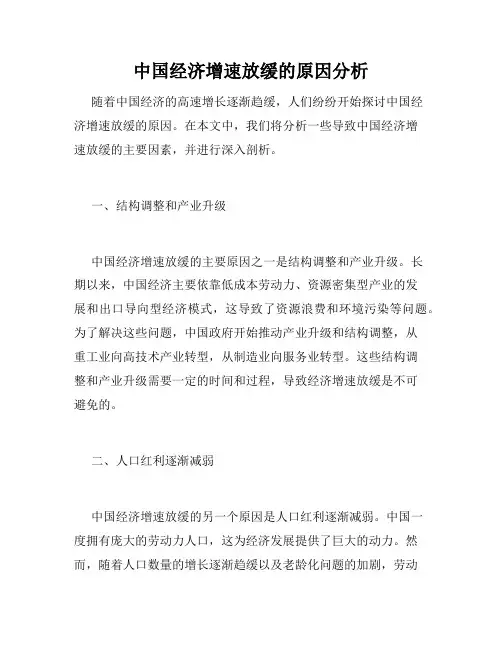 中国经济增速放缓的原因分析

随着中国经济的高速增长逐渐趋缓，人们纷纷开始探讨中国经济增速放缓的原因。在本文中，我们将分析一些导致中国经济增速放缓的主要因素，并进行深入剖析。

一、结构调整和产业升级

中国经济增速放缓的主要原因之一是结构调整和产业升级。长期以来，中国经济主要依靠低成本劳动力、资源密集型产业的发展和出口导向型经济模式，这导致了资源浪费和环境污染等问题。为了解决这些问题，中国政府开始推动产业升级和结构调整，从重工业向高技术产业转型，从制造业向服务业转型。这些结构调整和产业升级需要一定的时间和过程，导致经济增速放缓是不可避免的。

二、人口红利逐渐减弱

中国经济增速放缓的另一个原因是人口红利逐渐减弱。中国一度拥有庞大的劳动力人口，这为经济发展提供了巨大的动力。然而，随着人口数量的增长逐渐趋缓以及老龄化问题的加剧，劳动